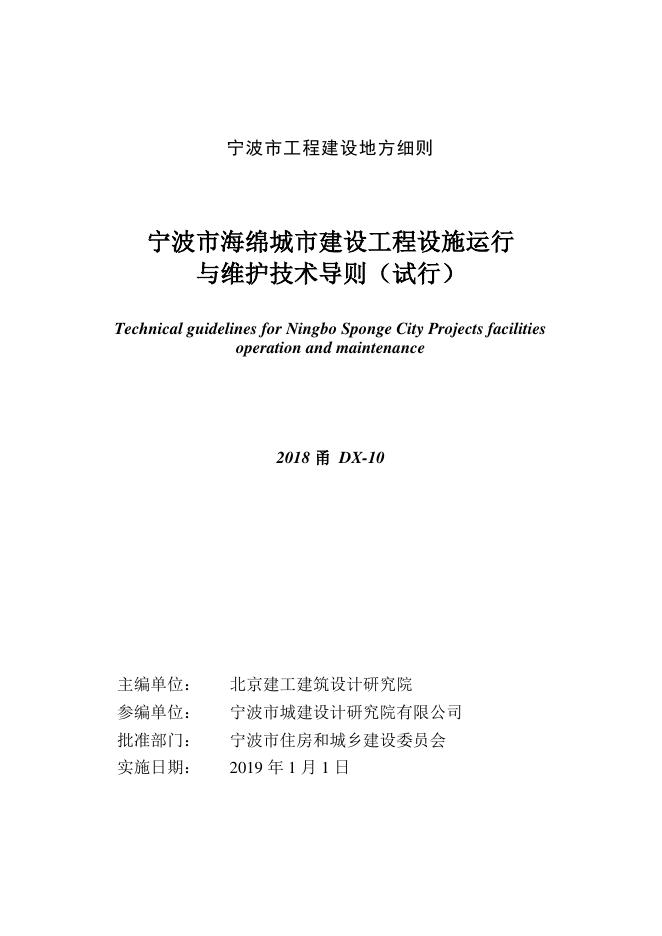 宁波市工程建设地方细则

宁波市海绵城市建设工程设施运行与维护技术导则（试行）

Technical guidelines for Ningbo Sponge City Projects facilities operation and maintenance

2018 甬 DX-10

主编单位：　北京建工建筑设计研究院
参编单位：　宁波市城建设计研究院有限公司
批准部门：　宁波市住房和城乡建设委员会
实施日期：　2019 年 1 月 1 日